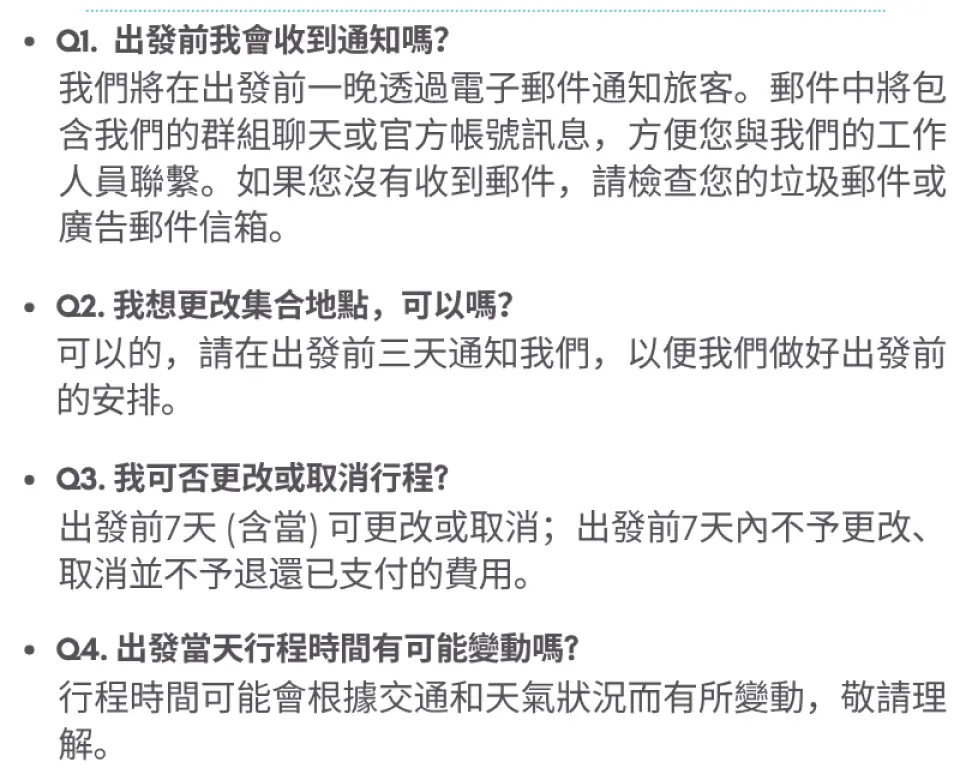 • Q1.出發前我會收到通知嗎?
我們將在出發前一晚透過電子郵件通知旅客。郵件中將包含我們的群組聊天或官方帳號訊息，方便您與我們的工作人員聯繫。如果您沒有收到郵件，請檢查您的垃圾郵件或廣告郵件信箱。

• Q2.我想更改集合地點，可以嗎?
可以的，請在出發前三天通知我們，以便我們做好出發前的安排。

• Q3.我可否更改或取消行程?
出發前7天(含當)可更改或取消；出發前7天內不予更改、取消並不予退還已支付的費用。

• Q4.出發當天行程時間有可能變動嗎?
行程時間可能會根據交通和天氣狀況而有所變動，敬請理解。